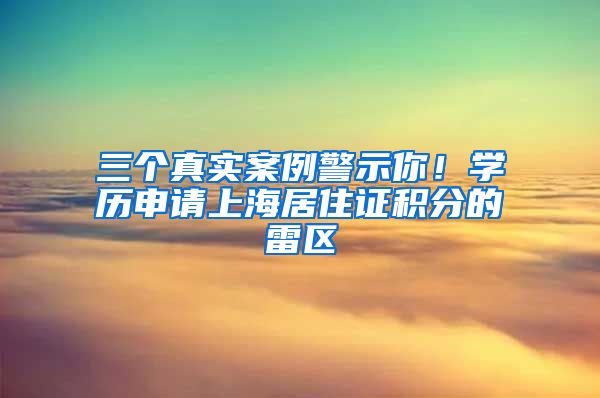 三个真实案例警示你！学历申请上海居住证积分的雷区